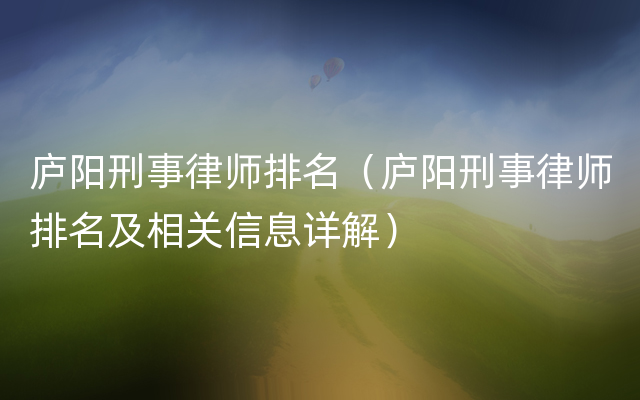 庐阳刑事律师排名（庐阳刑事律师排名及相关信息详解）